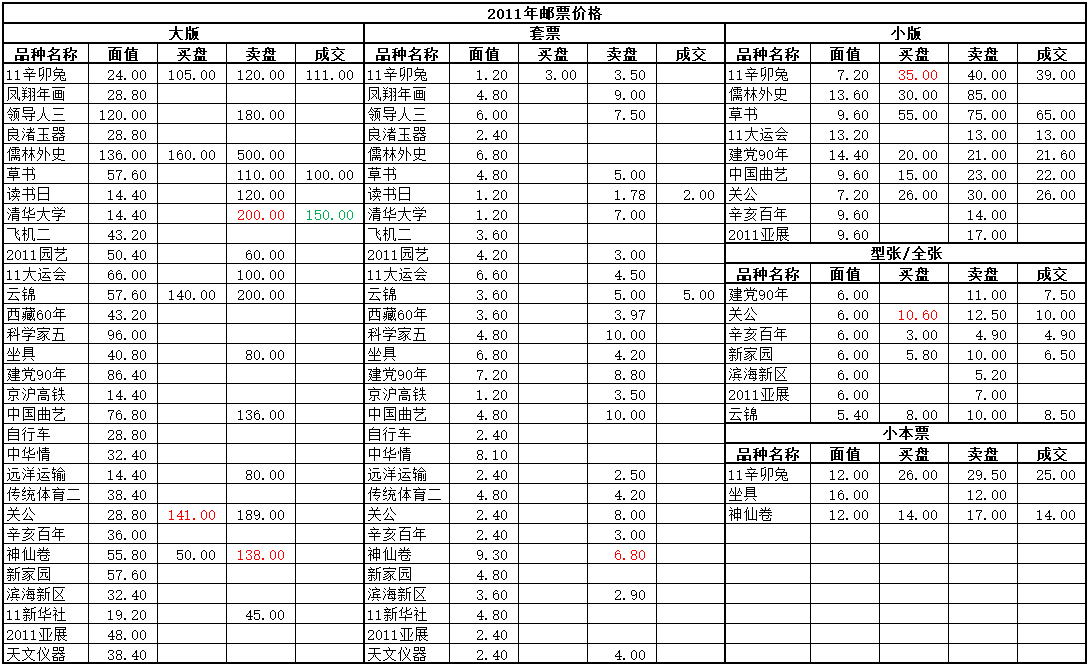 2011年邮票价格

大版

| 品种名称 | 面值 | 买盘 | 卖盘 | 成交 |
|---|---|---|---|---|
| 11辛卯兔 | 24.00 | 105.00 | 120.00 | 111.00 |
| 凤翔年画 | 28.80 | | | |
| 领导人三 | 120.00 | | 180.00 | |
| 良渚玉器 | 28.80 | | | |
| 儒林外史 | 136.00 | 160.00 | 500.00 | |
| 草书 | 57.60 | | 110.00 | 100.00 |
| 读书日 | 14.40 | | 120.00 | |
| 清华大学 | 14.40 | | 200.00 | 150.00 |
| 飞机二 | 43.20 | | | |
| 2011园艺 | 50.40 | | 60.00 | |
| 11大运会 | 66.00 | | 100.00 | |
| 云锦 | 57.60 | 140.00 | 200.00 | |
| 西藏60年 | 43.20 | | | |
| 科学家五 | 96.00 | | | |
| 坐具 | 40.80 | | 80.00 | |
| 建党90年 | 86.40 | | | |
| 京沪高铁 | 14.40 | | | |
| 中国曲艺 | 76.80 | | 136.00 | |
| 自行车 | 28.80 | | | |
| 中华情 | 32.40 | | | |
| 远洋运输 | 14.40 | | 80.00 | |
| 传统体育二 | 38.40 | | | |
| 关公 | 28.80 | 141.00 | 189.00 | |
| 辛亥百年 | 36.00 | | | |
| 神仙卷 | 55.80 | 50.00 | 138.00 | |
| 新家园 | 57.60 | | | |
| 滨海新区 | 32.40 | | | |
| 11新华社 | 19.20 | | 45.00 | |
| 2011亚展 | 48.00 | | | |
| 天文仪器 | 38.40 | | | |

套票

| 品种名称 | 面值 | 买盘 | 卖盘 | 成交 |
|---|---|---|---|---|
| 11辛卯兔 | 1.20 | 3.00 | 3.50 | |
| 凤翔年画 | 4.80 | | 9.00 | |
| 领导人三 | 6.00 | | 7.50 | |
| 良渚玉器 | 2.40 | | | |
| 儒林外史 | 6.80 | | | |
| 草书 | 4.80 | | 5.00 | |
| 读书日 | 1.20 | | 1.78 | 2.00 |
| 清华大学 | 1.20 | | 7.00 | |
| 飞机二 | 3.60 | | | |
| 2011园艺 | 4.20 | | 3.00 | |
| 11大运会 | 6.60 | | 4.50 | |
| 云锦 | 3.60 | | 5.00 | 5.00 |
| 西藏60年 | 3.60 | | 3.97 | |
| 科学家五 | 4.80 | | 10.00 | |
| 坐具 | 6.80 | | 4.20 | |
| 建党90年 | 7.20 | | 8.80 | |
| 京沪高铁 | 1.20 | | 3.50 | |
| 中国曲艺 | 4.80 | | 10.00 | |
| 自行车 | 2.40 | | | |
| 中华情 | 8.10 | | | |
| 远洋运输 | 2.40 | | 2.50 | |
| 传统体育二 | 4.80 | | 4.20 | |
| 关公 | 2.40 | | 8.00 | |
| 辛亥百年 | 2.40 | | 3.00 | |
| 神仙卷 | 9.30 | | 6.80 | |
| 新家园 | 4.80 | | | |
| 滨海新区 | 3.60 | | 2.90 | |
| 11新华社 | 4.80 | | | |
| 2011亚展 | 2.40 | | | |
| 天文仪器 | 2.40 | | 4.00 | |

小版

| 品种名称 | 面值 | 买盘 | 卖盘 | 成交 |
|---|---|---|---|---|
| 11辛卯兔 | 7.20 | 35.00 | 40.00 | 39.00 |
| 儒林外史 | 13.60 | 30.00 | 85.00 | |
| 草书 | 9.60 | 55.00 | 75.00 | 65.00 |
| 11大运会 | 13.20 | | 13.00 | 13.00 |
| 建党90年 | 14.40 | 20.00 | 21.00 | 21.60 |
| 中国曲艺 | 9.60 | 15.00 | 23.00 | 22.00 |
| 关公 | 7.20 | 26.00 | 30.00 | 26.00 |
| 辛亥百年 | 9.60 | | 14.00 | |
| 2011亚展 | 9.60 | | 17.00 | |

型张/全张

| 品种名称 | 面值 | 买盘 | 卖盘 | 成交 |
|---|---|---|---|---|
| 建党90年 | 6.00 | | 11.00 | 7.50 |
| 关公 | 6.00 | 10.60 | 12.50 | 10.00 |
| 辛亥百年 | 6.00 | 3.00 | 4.90 | 4.90 |
| 新家园 | 6.00 | 5.80 | 10.00 | 6.50 |
| 滨海新区 | 6.00 | | 5.20 | |
| 2011亚展 | 6.00 | | 7.00 | |
| 云锦 | 5.40 | 8.00 | 10.00 | 8.50 |

小本票

| 品种名称 | 面值 | 买盘 | 卖盘 | 成交 |
|---|---|---|---|---|
| 11辛卯兔 | 12.00 | 26.00 | 29.50 | 25.00 |
| 坐具 | 16.00 | | 12.00 | |
| 神仙卷 | 12.00 | 14.00 | 17.00 | 14.00 |